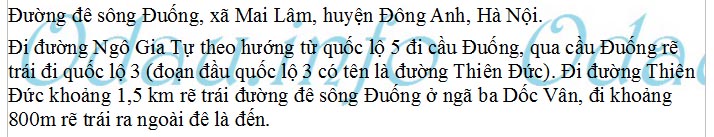 Đường đê sông Đuống, xã Mai Lâm, huyện Đông Anh, Hà Nội.

Đi đường Ngô Gia Tự theo hướng từ quốc lộ 5 đi cầu Đuống, qua cầu Đuống rẽ trái đi quốc lộ 3 (đoạn đầu quốc lộ 3 có tên là đường Thiên Đức). Đi đường Thiên Đức khoảng 1,5 km rẽ trái đường đê sông Đuống ở ngã ba Dốc Vân, đi khoảng 800m rẽ trái ra ngoài đê là đến.

Odau.info Oda